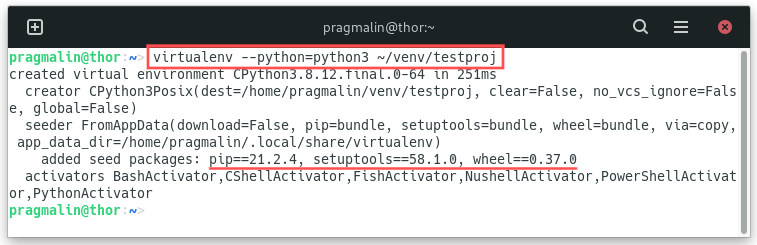 pragmalin@thor:~

pragmalin@thor:~> virtualenv --python=python3 ~/venv/testproj
created virtual environment CPython3.8.12.final.0-64 in 251ms
  creator CPython3Posix(dest=/home/pragmalin/venv/testproj, clear=False, no_vcs_ignore=False, global=False)
  seeder FromAppData(download=False, pip=bundle, setuptools=bundle, wheel=bundle, via=copy, app_data_dir=/home/pragmalin/.local/share/virtualenv)
    added seed packages: pip==21.2.4, setuptools==58.1.0, wheel==0.37.0
  activators BashActivator,CShellActivator,FishActivator,NushellActivator,PowerShellActivator,PythonActivator
pragmalin@thor:~>